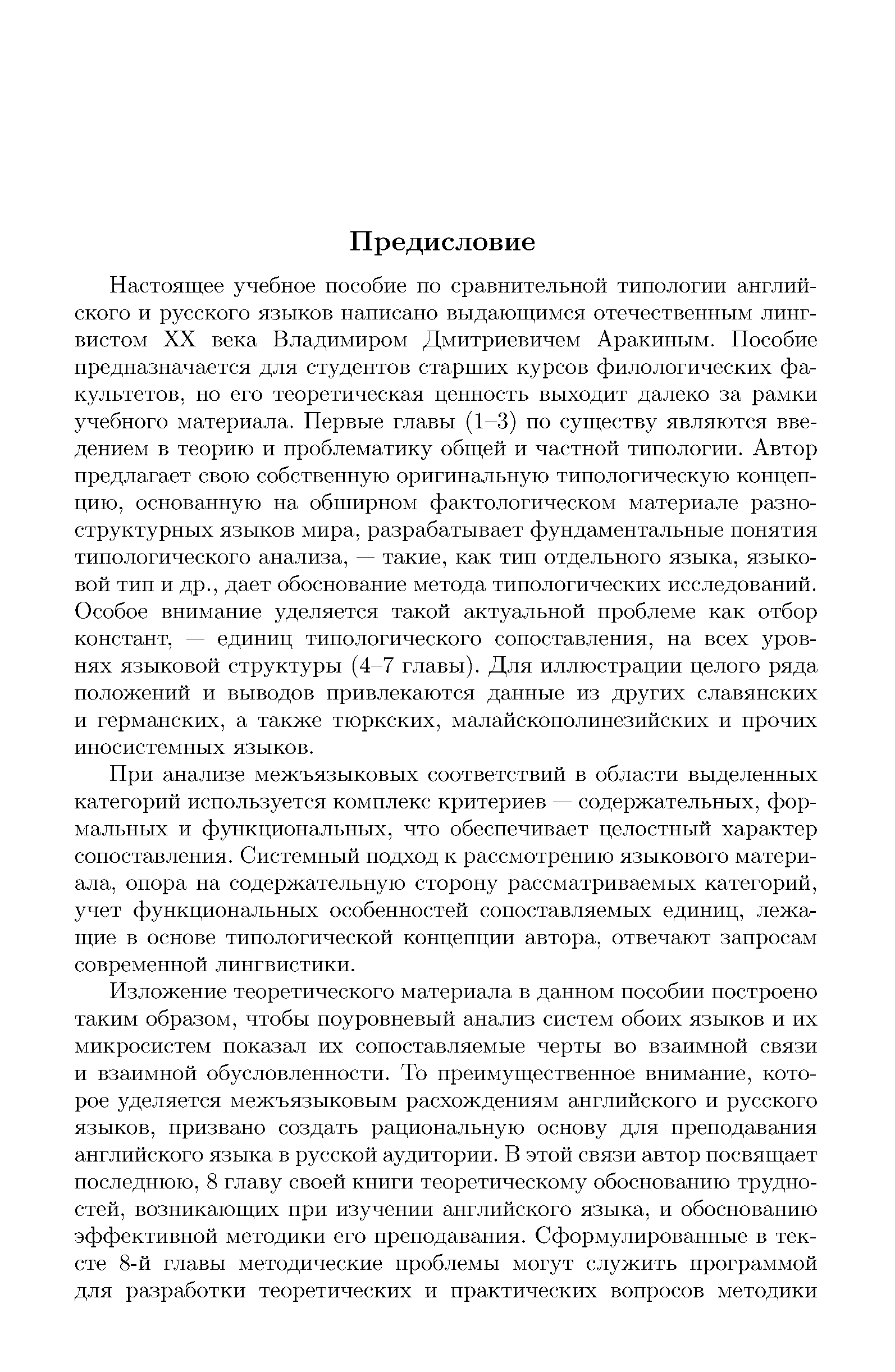 Предисловие

Настоящее учебное пособие по сравнительной типологии английского и русского языков написано выдающимся отечественным лингвистом XX века Владимиром Дмитриевичем Аракиным. Пособие предназначается для студентов старших курсов филологических факультетов, но его теоретическая ценность выходит далеко за рамки учебного материала. Первые главы (1–3) по существу являются введением в теорию и проблематику общей и частной типологии. Автор предлагает свою собственную оригинальную типологическую концепцию, основанную на обширном фактологическом материале разноструктурных языков мира, разрабатывает фундаментальные понятия типологического анализа, — такие, как тип отдельного языка, языковой тип и др., дает обоснование метода типологических исследований. Особое внимание уделяется такой актуальной проблеме как отбор констант, — единиц типологического сопоставления, на всех уровнях языковой структуры (4–7 главы). Для иллюстрации целого ряда положений и выводов привлекаются данные из других славянских и германских, а также тюркских, малайскополинезийских и прочих иносистемных языков.

При анализе межъязыковых соответствий в области выделенных категорий используется комплекс критериев — содержательных, формальных и функциональных, что обеспечивает целостный характер сопоставления. Системный подход к рассмотрению языкового материала, опора на содержательную сторону рассматриваемых категорий, учет функциональных особенностей сопоставляемых единиц, лежащие в основе типологической концепции автора, отвечают запросам современной лингвистики.

Изложение теоретического материала в данном пособии построено таким образом, чтобы поуровневый анализ систем обоих языков и их микросистем показал их сопоставляемые черты во взаимной связи и взаимной обусловленности. То преимущественное внимание, которое уделяется межъязыковым расхождениям английского и русского языков, призвано создать рациональную основу для преподавания английского языка в русской аудитории. В этой связи автор посвящает последнюю, 8 главу своей книги теоретическому обоснованию трудностей, возникающих при изучении английского языка, и обоснованию эффективной методики его преподавания. Сформулированные в тексте 8-й главы методические проблемы могут служить программой для разработки теоретических и практических вопросов методики